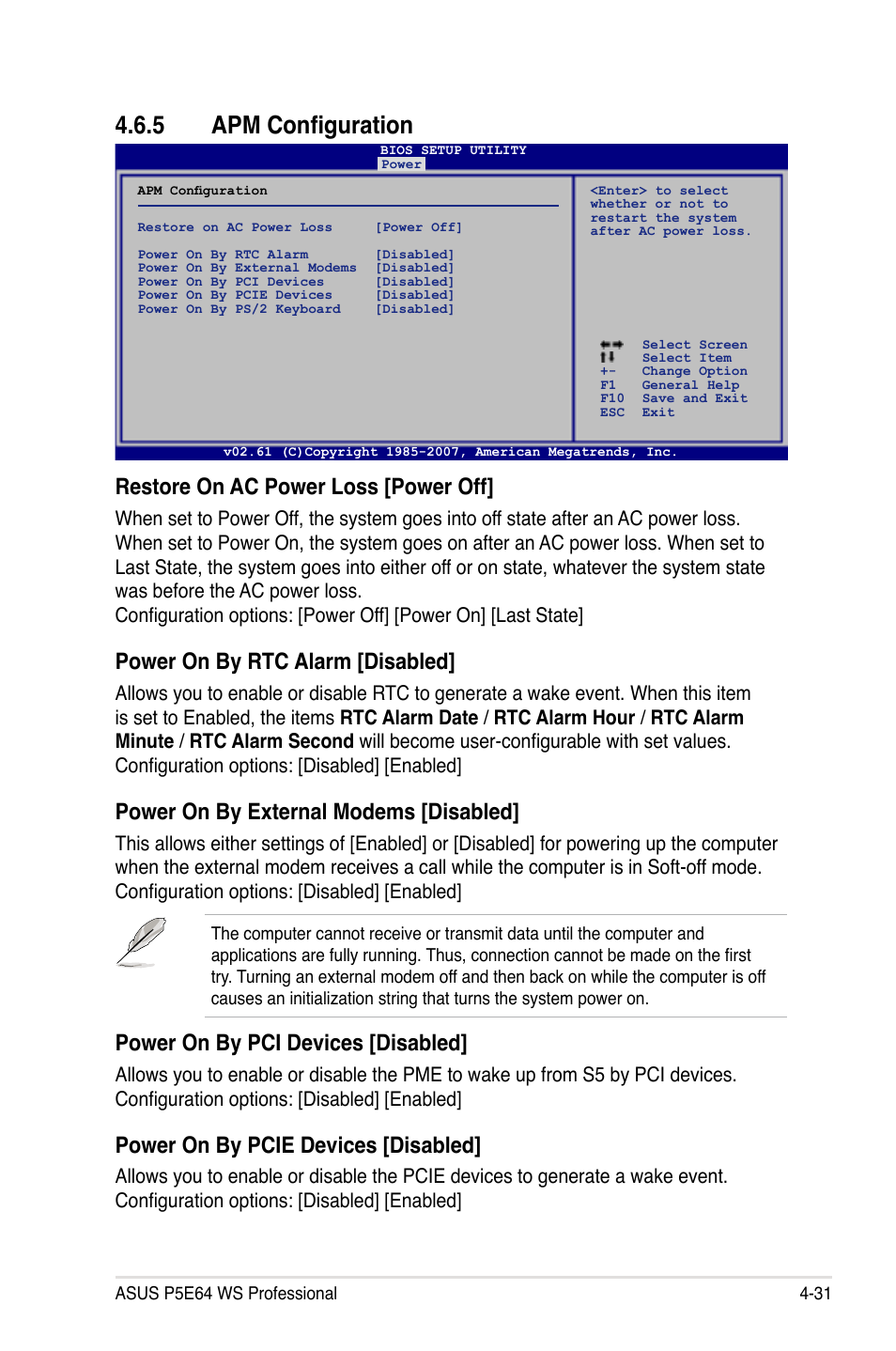 4.6.5 APM Configuration

BIOS SETUP UTILITY
Power

APM Configuration

Restore on AC Power Loss [Power Off]

Power On By RTC Alarm [Disabled]
Power On By External Modems [Disabled]
Power On By PCI Devices [Disabled]
Power On By PCIE Devices [Disabled]
Power On By PS/2 Keyboard [Disabled]

<Enter> to select whether or not to restart the system after AC power loss.

←→ Select Screen
↑↓ Select Item
+- Change Option
F1 General Help
F10 Save and Exit
ESC Exit

v02.61 (C)Copyright 1985-2007, American Megatrends, Inc.

Restore On AC Power Loss [Power Off]

When set to Power Off, the system goes into off state after an AC power loss. When set to Power On, the system goes on after an AC power loss. When set to Last State, the system goes into either off or on state, whatever the system state was before the AC power loss.
Configuration options: [Power Off] [Power On] [Last State]

Power On By RTC Alarm [Disabled]

Allows you to enable or disable RTC to generate a wake event. When this item is set to Enabled, the items RTC Alarm Date / RTC Alarm Hour / RTC Alarm Minute / RTC Alarm Second will become user-configurable with set values.
Configuration options: [Disabled] [Enabled]

Power On By External Modems [Disabled]

This allows either settings of [Enabled] or [Disabled] for powering up the computer when the external modem receives a call while the computer is in Soft-off mode.
Configuration options: [Disabled] [Enabled]

The computer cannot receive or transmit data until the computer and applications are fully running. Thus, connection cannot be made on the first try. Turning an external modem off and then back on while the computer is off causes an initialization string that turns the system power on.

Power On By PCI Devices [Disabled]

Allows you to enable or disable the PME to wake up from S5 by PCI devices.
Configuration options: [Disabled] [Enabled]

Power On By PCIE Devices [Disabled]

Allows you to enable or disable the PCIE devices to generate a wake event.
Configuration options: [Disabled] [Enabled]

ASUS P5E64 WS Professional 4-31